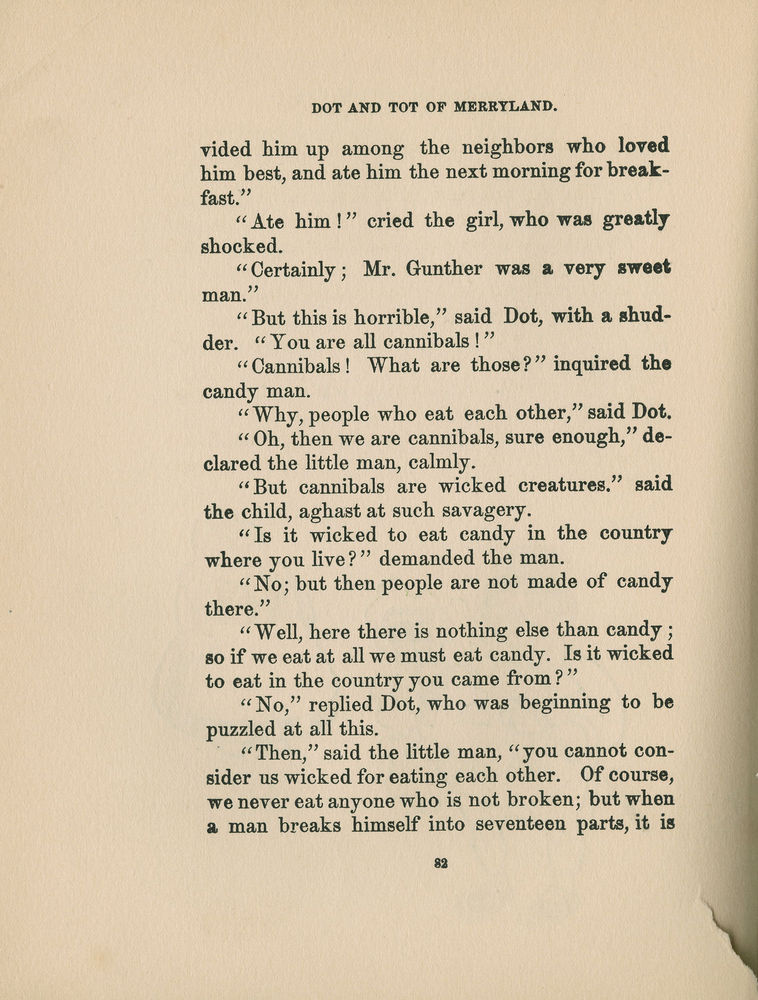 DOT AND TOT OF MERRYLAND.

vided him up among the neighbors who loved him best, and ate him the next morning for breakfast."

"Ate him!" cried the girl, who was greatly shocked.

"Certainly; Mr. Gunther was a very sweet man."

"But this is horrible," said Dot, with a shudder. "You are all cannibals!"

"Cannibals! What are those?" inquired the candy man.

"Why, people who eat each other," said Dot.

"Oh, then we are cannibals, sure enough," declared the little man, calmly.

"But cannibals are wicked creatures." said the child, aghast at such savagery.

"Is it wicked to eat candy in the country where you live?" demanded the man.

"No; but then people are not made of candy there."

"Well, here there is nothing else than candy; so if we eat at all we must eat candy. Is it wicked to eat in the country you came from?"

"No," replied Dot, who was beginning to be puzzled at all this.

"Then," said the little man, "you cannot consider us wicked for eating each other. Of course, we never eat anyone who is not broken; but when a man breaks himself into seventeen parts, it is

82